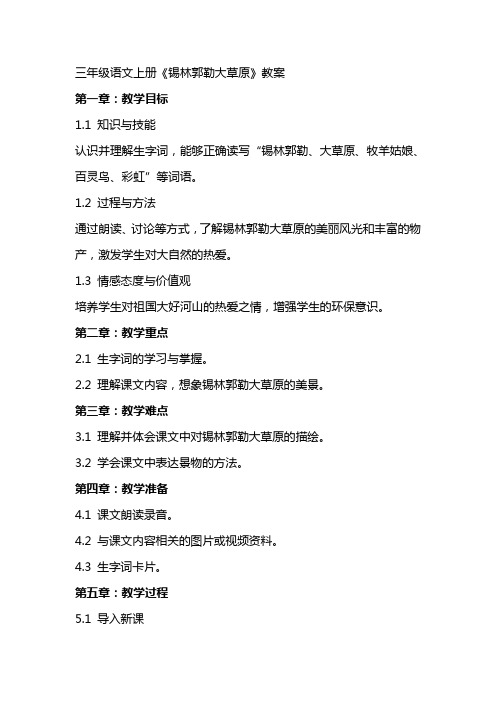 三年级语文上册《锡林郭勒大草原》教案

第一章：教学目标

1.1 知识与技能

认识并理解生字词，能够正确读写“锡林郭勒、大草原、牧羊姑娘、百灵鸟、彩虹”等词语。

1.2 过程与方法

通过朗读、讨论等方式，了解锡林郭勒大草原的美丽风光和丰富的物产，激发学生对大自然的热爱。

1.3 情感态度与价值观

培养学生对祖国大好河山的热爱之情，增强学生的环保意识。

第二章：教学重点

2.1 生字词的学习与掌握。

2.2 理解课文内容，想象锡林郭勒大草原的美景。

第三章：教学难点

3.1 理解并体会课文中对锡林郭勒大草原的描绘。

3.2 学会课文中表达景物的方法。

第四章：教学准备

4.1 课文朗读录音。

4.2 与课文内容相关的图片或视频资料。

4.3 生字词卡片。

第五章：教学过程

5.1 导入新课